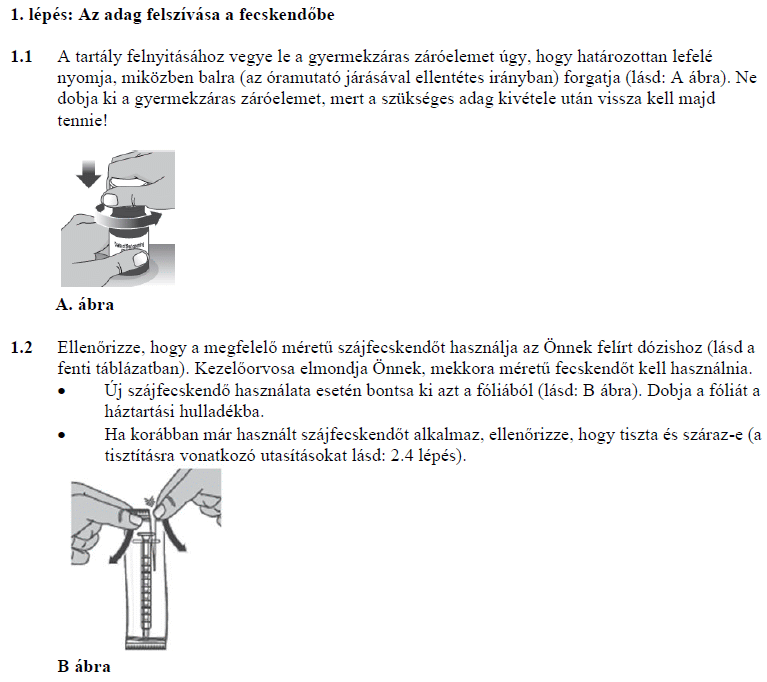 1. lépés: Az adag felszívása a fecskendőbe

1.1 A tartály felnyitásához vegye le a gyermekzáras záróelemet úgy, hogy határozottan lefelé nyomja, miközben balra (az óramutató járásával ellentétes irányban) forgatja (lásd: A ábra). Ne dobja ki a gyermekzáras záróelemet, mert a szükséges adag kivétele után vissza kell majd tennie!

A. ábra

1.2 Ellenőrizze, hogy a megfelelő méretű szájfecskendőt használja az Önnek felírt dózishoz (lásd a fenti táblázatban). Kezelőorvosa elmondja Önnek, mekkora méretű fecskendőt kell használnia.
• Új szájfecskendő használata esetén bontsa ki azt a fóliából (lásd: B ábra). Dobja a fóliát a háztartási hulladékba.
• Ha korábban már használt szájfecskendőt alkalmaz, ellenőrizze, hogy tiszta és száraz-e (a tisztításra vonatkozó utasításokat lásd: 2.4 lépés).

B ábra